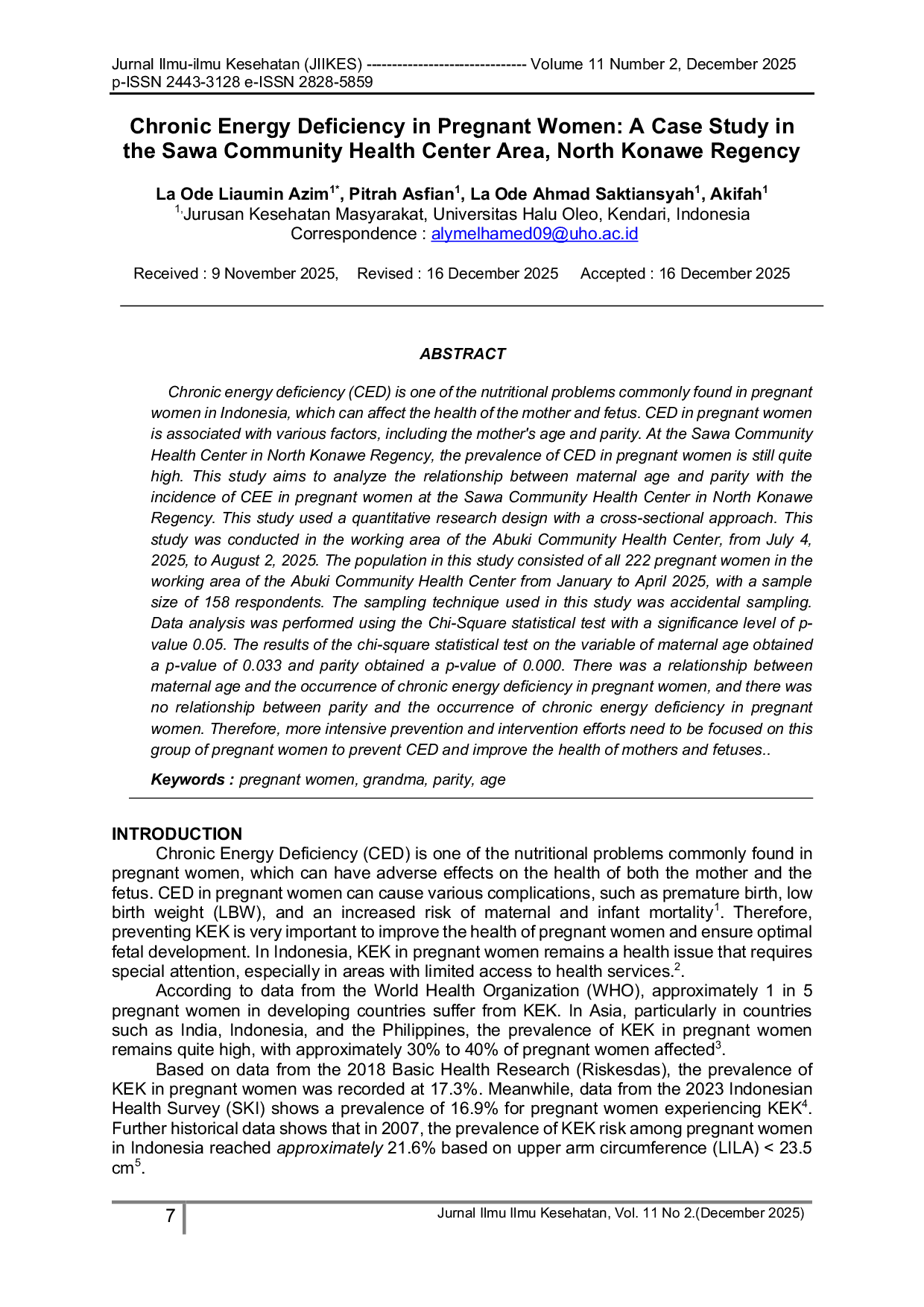 Jurnal Ilmu-ilmu Kesehatan (JIIKES) ------------------------------ Volume 11 Number 2, December 2025
p-ISSN 2443-3128 e-ISSN 2828-5859

Chronic Energy Deficiency in Pregnant Women: A Case Study in the Sawa Community Health Center Area, North Konawe Regency

La Ode Liaumin Azim$^{1*}$, Pitrah Asfian$^{1}$, La Ode Ahmad Saktiansyah$^{1}$, Akifah$^{1}$
$^{1,}$Jurusan Kesehatan Masyarakat, Universitas Halu Oleo, Kendari, Indonesia
Correspondence : alymelhamed09@uho.ac.id

Received : 9 November 2025, Revised : 16 December 2025 Accepted : 16 December 2025

ABSTRACT

Chronic energy deficiency (CED) is one of the nutritional problems commonly found in pregnant women in Indonesia, which can affect the health of the mother and fetus. CED in pregnant women is associated with various factors, including the mother's age and parity. At the Sawa Community Health Center in North Konawe Regency, the prevalence of CED in pregnant women is still quite high. This study aims to analyze the relationship between maternal age and parity with the incidence of CEE in pregnant women at the Sawa Community Health Center in North Konawe Regency. This study used a quantitative research design with a cross-sectional approach. This study was conducted in the working area of the Abuki Community Health Center, from July 4, 2025, to August 2, 2025. The population in this study consisted of all 222 pregnant women in the working area of the Abuki Community Health Center from January to April 2025, with a sample size of 158 respondents. The sampling technique used in this study was accidental sampling. Data analysis was performed using the Chi-Square statistical test with a significance level of p-value 0.05. The results of the chi-square statistical test on the variable of maternal age obtained a p-value of 0.033 and parity obtained a p-value of 0.000. There was a relationship between maternal age and the occurrence of chronic energy deficiency in pregnant women, and there was no relationship between parity and the occurrence of chronic energy deficiency in pregnant women. Therefore, more intensive prevention and intervention efforts need to be focused on this group of pregnant women to prevent CED and improve the health of mothers and fetuses..

Keywords : pregnant women, grandma, parity, age

INTRODUCTION

Chronic Energy Deficiency (CED) is one of the nutritional problems commonly found in pregnant women, which can have adverse effects on the health of both the mother and the fetus. CED in pregnant women can cause various complications, such as premature birth, low birth weight (LBW), and an increased risk of maternal and infant mortality$^{1}$. Therefore, preventing KEK is very important to improve the health of pregnant women and ensure optimal fetal development. In Indonesia, KEK in pregnant women remains a health issue that requires special attention, especially in areas with limited access to health services.$^{2}$.

According to data from the World Health Organization (WHO), approximately 1 in 5 pregnant women in developing countries suffer from KEK. In Asia, particularly in countries such as India, Indonesia, and the Philippines, the prevalence of KEK in pregnant women remains quite high, with approximately 30% to 40% of pregnant women affected$^{3}$.

Based on data from the 2018 Basic Health Research (Riskesdas), the prevalence of KEK in pregnant women was recorded at 17.3%. Meanwhile, data from the 2023 Indonesian Health Survey (SKI) shows a prevalence of 16.9% for pregnant women experiencing KEK$^{4}$. Further historical data shows that in 2007, the prevalence of KEK risk among pregnant women in Indonesia reached approximately 21.6% based on upper arm circumference (LILA) < 23.5 cm$^{5}$.

7 Jurnal Ilmu Ilmu Kesehatan, Vol. 11 No 2.(December 2025)